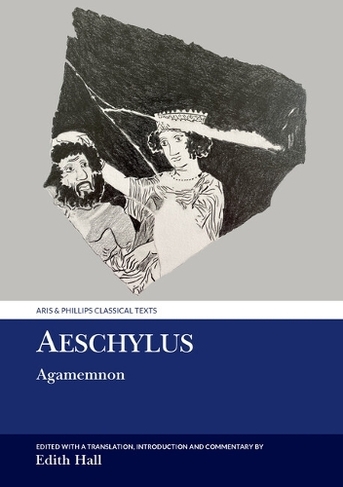 ARIS & PHILLIPS CLASSICAL TEXTS

AESCHYLUS

Agamemnon

EDITED WITH A TRANSLATION, INTRODUCTION AND COMMENTARY BY

Edith Hall